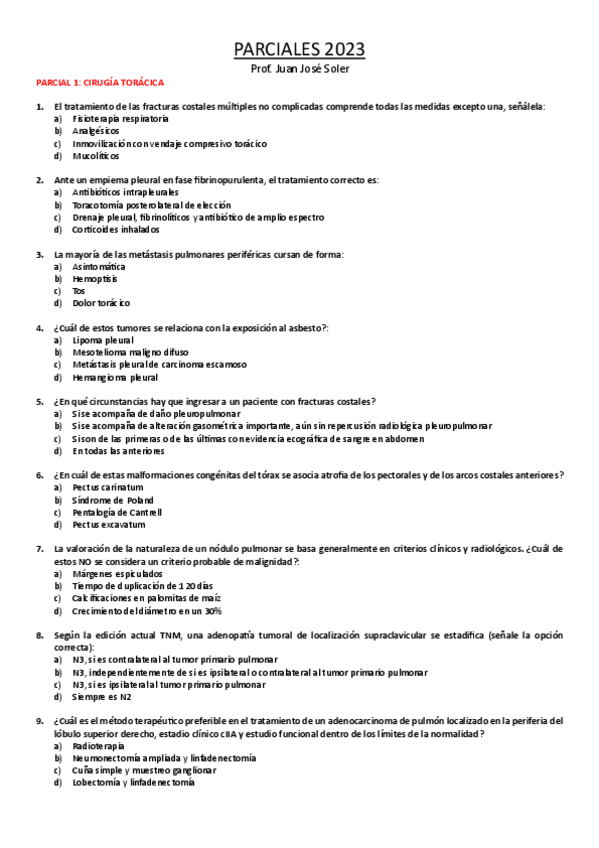 PARCIALES 2023
Prof. Juan José Soler

PARCIAL 1: CIRUGÍA TORÁCICA

1. El tratamiento de las fracturas costales múltiples no complicadas comprende todas las medidas excepto una, señálela:
a) Fisioterapia respiratoria
b) Analgésicos
c) Inmovilización con vendaje compresivo torácico
d) Mucolíticos

2. Ante un empiema pleural en fase fibrinopurulenta, el tratamiento correcto es:
a) Antibióticos intrapleurales
b) Toracotomía posterolateral de elección
c) Drenaje pleural, fibrinolíticos y antibiótico de amplio espectro
d) Corticoides inhalados

3. La mayoría de las metástasis pulmonares periféricas cursan de forma:
a) Asintomática
b) Hemoptisis
c) Tos
d) Dolor torácico

4. ¿Cuál de estos tumores se relaciona con la exposición al asbesto?:
a) Lipoma pleural
b) Mesotelioma maligno difuso
c) Metástasis pleural de carcinoma escamoso
d) Hemangioma pleural

5. ¿En qué circunstancias hay que ingresar a un paciente con fracturas costales?
a) Si se acompaña de daño pleuropulmonar
b) Si se acompaña de alteración gasométrica importante, aún sin repercusión radiológica pleuropulmonar
c) Si son de las primeras o de las últimas con evidencia ecográfica de sangre en abdomen
d) En todas las anteriores

6. ¿En cuál de estas malformaciones congénitas del tórax se asocia atrofia de los pectorales y de los arcos costales anteriores?
a) Pectus carinatum
b) Síndrome de Poland
c) Pentalogía de Cantrell
d) Pectus excavatum

7. La valoración de la naturaleza de un nódulo pulmonar se basa generalmente en criterios clínicos y radiológicos. ¿Cuál de estos NO se considera un criterio probable de malignidad?:
a) Márgenes espiculados
b) Tiempo de duplicación de 120 días
c) Calcificaciones en palomitas de maíz
d) Crecimiento del diámetro en un 30%

8. Según la edición actual TNM, una adenopatía tumoral de localización supraclavicular se estadifica (señale la opción correcta):
a) N3, si es contralateral al tumor primario pulmonar
b) N3, independientemente de si es ipsilateral o contralateral al tumor primario pulmonar
c) N3, si es ipsilateral al tumor primario pulmonar
d) Siempre es N2

9. ¿Cuál es el método terapéutico preferible en el tratamiento de un adenocarcinoma de pulmón localizado en la periferia del lóbulo superior derecho, estadio clínico cIIA y estudio funcional dentro de los límites de la normalidad?
a) Radioterapia
b) Neumonectomía ampliada y linfadenectomía
c) Cuña simple y muestreo ganglionar
d) Lobectomía y linfadenectomía